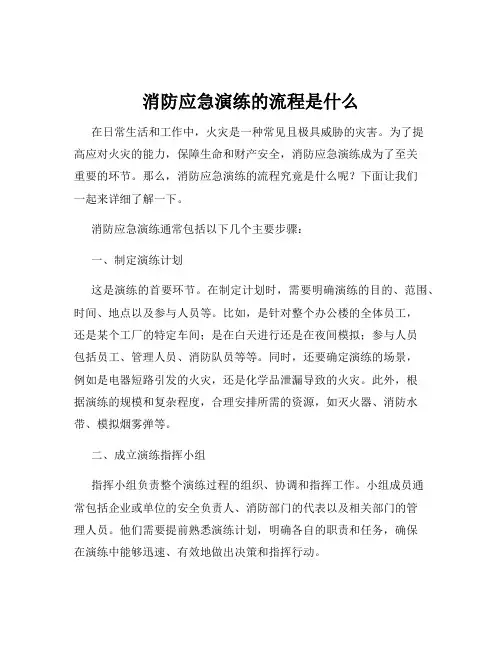 消防应急演练的流程是什么

在日常生活和工作中，火灾是一种常见且极具威胁的灾害。为了提高应对火灾的能力，保障生命和财产安全，消防应急演练成为了至关重要的环节。那么，消防应急演练的流程究竟是什么呢？下面让我们一起来详细了解一下。

消防应急演练通常包括以下几个主要步骤：

一、制定演练计划

这是演练的首要环节。在制定计划时，需要明确演练的目的、范围、时间、地点以及参与人员等。比如，是针对整个办公楼的全体员工，还是某个工厂的特定车间；是在白天进行还是在夜间模拟；参与人员包括员工、管理人员、消防队员等等。同时，还要确定演练的场景，例如是电器短路引发的火灾，还是化学品泄漏导致的火灾。此外，根据演练的规模和复杂程度，合理安排所需的资源，如灭火器、消防水带、模拟烟雾弹等。

二、成立演练指挥小组

指挥小组负责整个演练过程的组织、协调和指挥工作。小组成员通常包括企业或单位的安全负责人、消防部门的代表以及相关部门的管理人员。他们需要提前熟悉演练计划，明确各自的职责和任务，确保在演练中能够迅速、有效地做出决策和指挥行动。